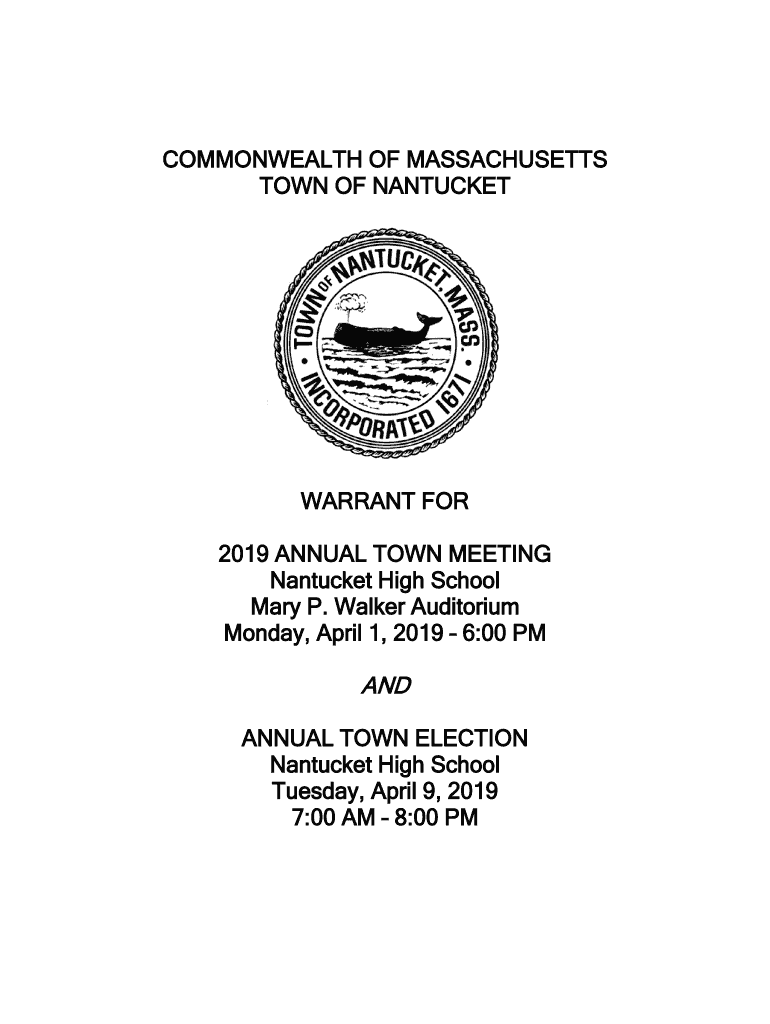 COMMONWEALTH OF MASSACHUSETTS
TOWN OF NANTUCKET

TOWN OF NANTUCKET, MASS.
INCORPORATED 1671

WARRANT FOR

2019 ANNUAL TOWN MEETING
Nantucket High School
Mary P. Walker Auditorium
Monday, April 1, 2019 – 6:00 PM

AND

ANNUAL TOWN ELECTION
Nantucket High School
Tuesday, April 9, 2019
7:00 AM – 8:00 PM